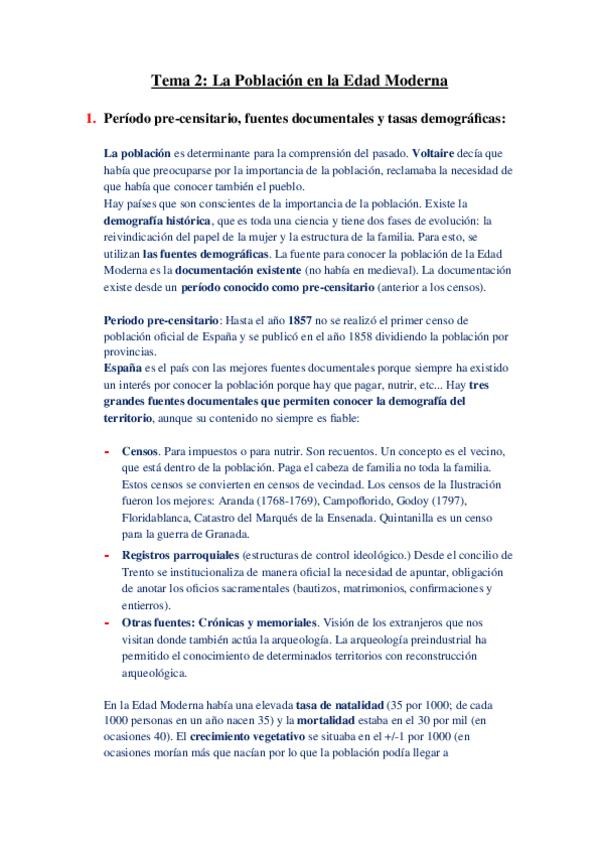 Tema 2: La Población en la Edad Moderna

1. Período pre-censitario, fuentes documentales y tasas demográficas:

La población es determinante para la comprensión del pasado. Voltaire decía que había que preocuparse por la importancia de la población, reclamaba la necesidad de que había que conocer también el pueblo.
Hay países que son conscientes de la importancia de la población. Existe la demografía histórica, que es toda una ciencia y tiene dos fases de evolución: la reivindicación del papel de la mujer y la estructura de la familia. Para esto, se utilizan las fuentes demográficas. La fuente para conocer la población de la Edad Moderna es la documentación existente (no había en medieval). La documentación existe desde un período conocido como pre-censitario (anterior a los censos).

Periodo pre-censitario: Hasta el año 1857 no se realizó el primer censo de población oficial de España y se publicó en el año 1858 dividiendo la población por provincias.
España es el país con las mejores fuentes documentales porque siempre ha existido un interés por conocer la población porque hay que pagar, nutrir, etc... Hay tres grandes fuentes documentales que permiten conocer la demografía del territorio, aunque su contenido no siempre es fiable:

- Censos. Para impuestos o para nutrir. Son recuentos. Un concepto es el vecino, que está dentro de la población. Paga el cabeza de familia no toda la familia. Estos censos se convierten en censos de vecindad. Los censos de la Ilustración fueron los mejores: Aranda (1768-1769), Campoflorido, Godoy (1797), Floridablanca, Catastro del Marqués de la Ensenada. Quintanilla es un censo para la guerra de Granada.
- Registros parroquiales (estructuras de control ideológico.) Desde el concilio de Trento se institucionaliza de manera oficial la necesidad de apuntar, obligación de anotar los oficios sacramentales (bautizos, matrimonios, confirmaciones y entierros).
- Otras fuentes: Crónicas y memoriales. Visión de los extranjeros que nos visitan donde también actúa la arqueología. La arqueología preindustrial ha permitido el conocimiento de determinados territorios con reconstrucción arqueológica.

En la Edad Moderna había una elevada tasa de natalidad (35 por 1000; de cada 1000 personas en un año nacen 35) y la mortalidad estaba en el 30 por mil (en ocasiones 40). El crecimiento vegetativo se situaba en el +/-1 por 1000 (en ocasiones morían más que nacían por lo que la población podía llegar a